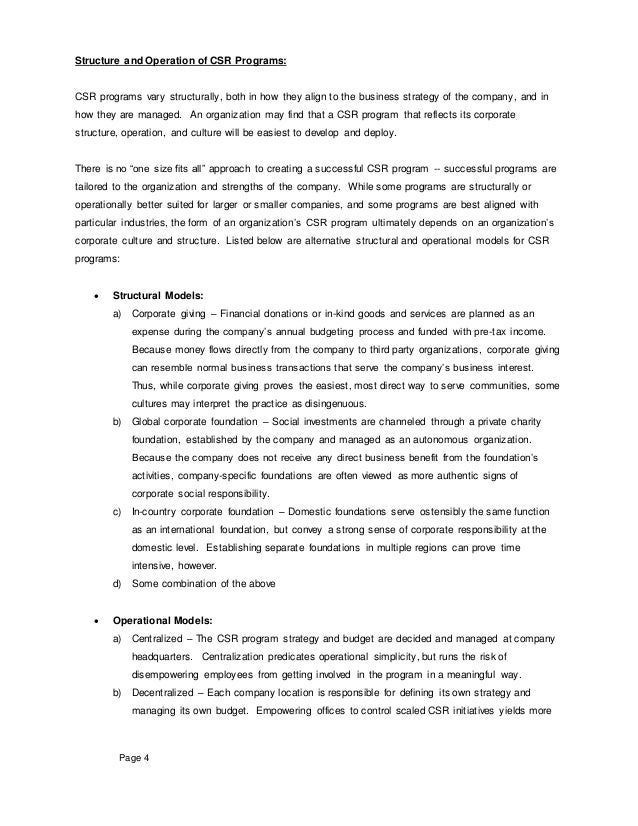 Structure and Operation of CSR Programs:

CSR programs vary structurally, both in how they align to the business strategy of the company, and in how they are managed. An organization may find that a CSR program that reflects its corporate structure, operation, and culture will be easiest to develop and deploy.

There is no "one size fits all" approach to creating a successful CSR program -- successful programs are tailored to the organization and strengths of the company. While some programs are structurally or operationally better suited for larger or smaller companies, and some programs are best aligned with particular industries, the form of an organization's CSR program ultimately depends on an organization's corporate culture and structure. Listed below are alternative structural and operational models for CSR programs:

• Structural Models:
a) Corporate giving – Financial donations or in-kind goods and services are planned as an expense during the company's annual budgeting process and funded with pre-tax income. Because money flows directly from the company to third party organizations, corporate giving can resemble normal business transactions that serve the company's business interest. Thus, while corporate giving proves the easiest, most direct way to serve communities, some cultures may interpret the practice as disingenuous.
b) Global corporate foundation – Social investments are channeled through a private charity foundation, established by the company and managed as an autonomous organization. Because the company does not receive any direct business benefit from the foundation's activities, company-specific foundations are often viewed as more authentic signs of corporate social responsibility.
c) In-country corporate foundation – Domestic foundations serve ostensibly the same function as an international foundation, but convey a strong sense of corporate responsibility at the domestic level. Establishing separate foundations in multiple regions can prove time intensive, however.
d) Some combination of the above

• Operational Models:
a) Centralized – The CSR program strategy and budget are decided and managed at company headquarters. Centralization predicates operational simplicity, but runs the risk of disempowering employees from getting involved in the program in a meaningful way.
b) Decentralized – Each company location is responsible for defining its own strategy and managing its own budget. Empowering offices to control scaled CSR initiatives yields more

Page 4